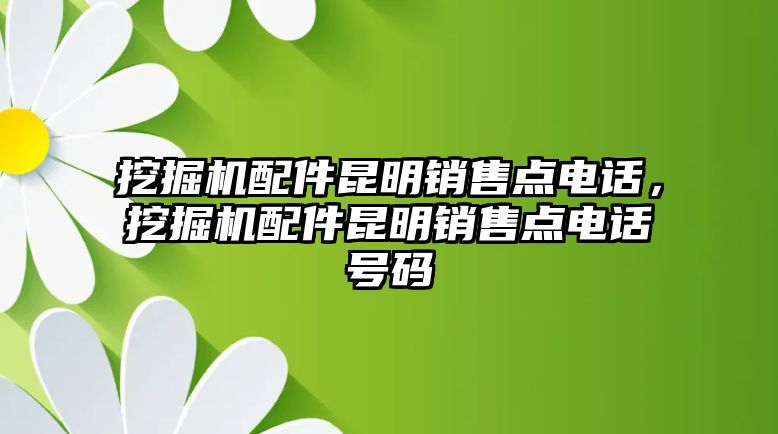 挖掘机配件昆明销售点电话，挖掘机配件昆明销售点电话号码